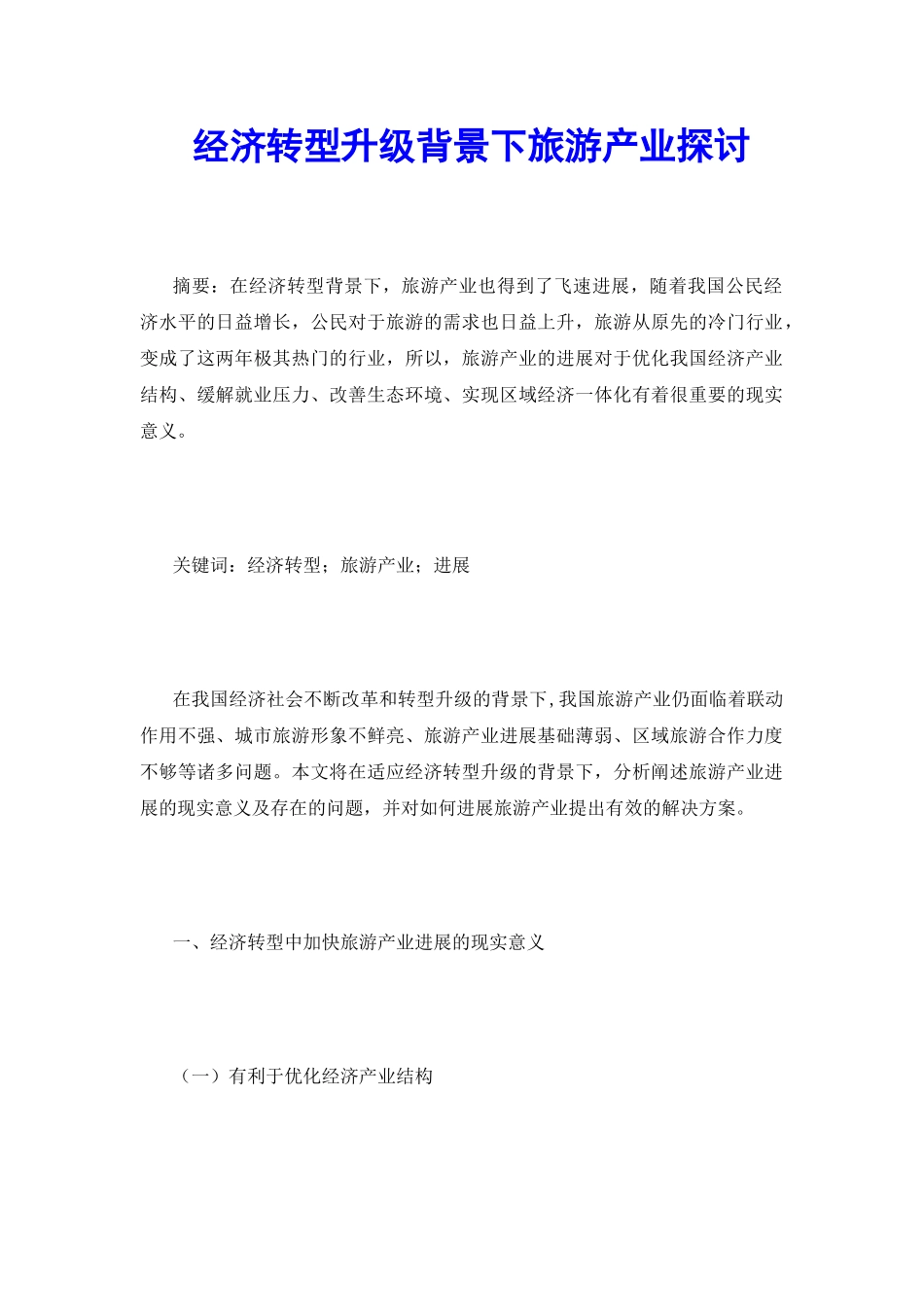 经济转型升级背景下旅游产业探讨

摘要：在经济转型背景下，旅游产业也得到了飞速进展，随着我国公民经济水平的日益增长，公民对于旅游的需求也日益上升，旅游从原先的冷门行业，变成了这两年极其热门的行业，所以，旅游产业的进展对于优化我国经济产业结构、缓解就业压力、改善生态环境、实现区域经济一体化有着很重要的现实意义。

关键词：经济转型；旅游产业；进展

在我国经济社会不断改革和转型升级的背景下，我国旅游产业仍面临着联动作用不强、城市旅游形象不鲜亮、旅游产业进展基础薄弱、区域旅游合作力度不够等诸多问题。本文将在适应经济转型升级的背景下，分析阐述旅游产业进展的现实意义及存在的问题，并对如何进展旅游产业提出有效的解决方案。

一、经济转型中加快旅游产业进展的现实意义

（一）有利于优化经济产业结构